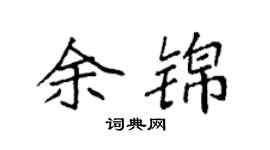 余锦

词典网